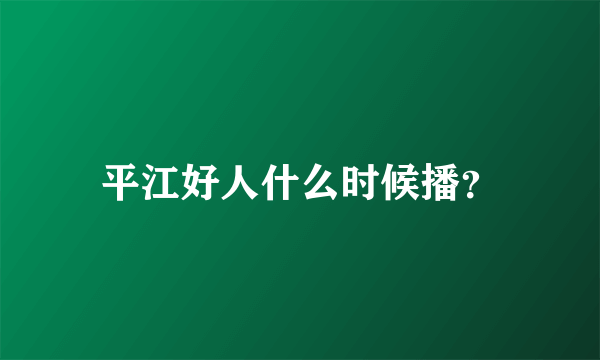 平江好人什么时候播?